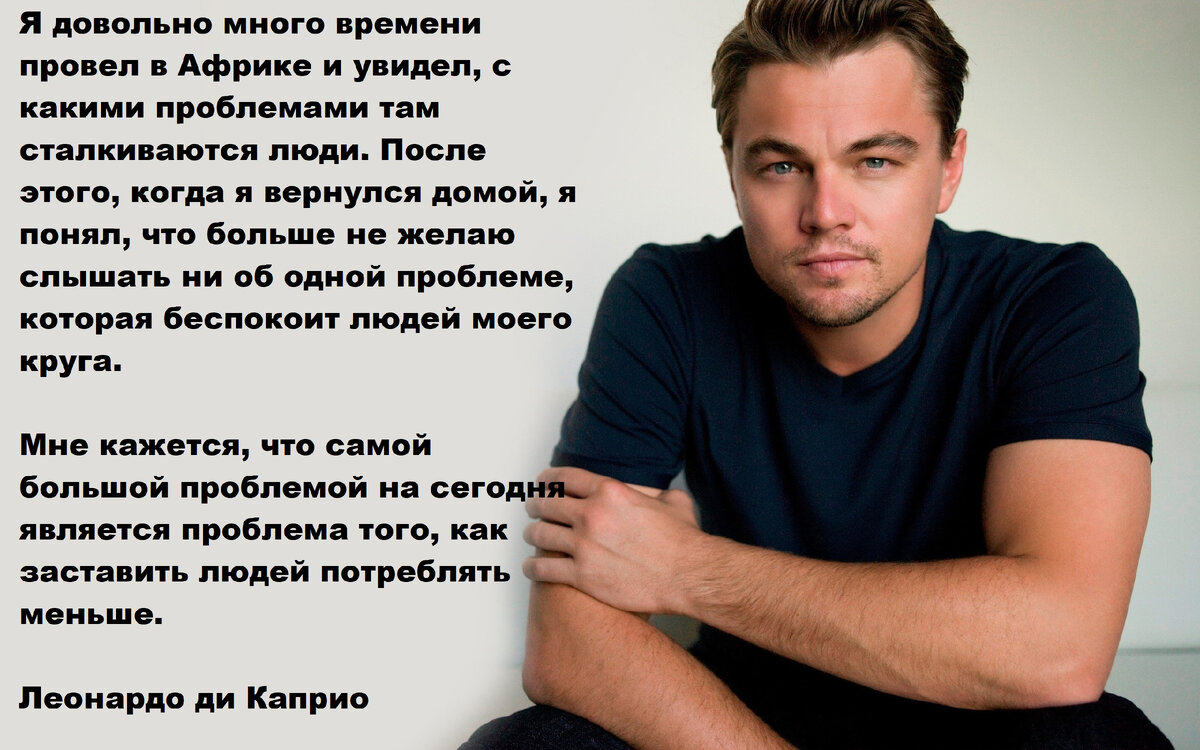 Я довольно много времени провел в Африке и увидел, с какими проблемами там сталкиваются люди. После этого, когда я вернулся домой, я понял, что больше не желаю слышать ни об одной проблеме, которая беспокоит людей моего круга.

Мне кажется, что самой большой проблемой на сегодня является проблема того, как заставить людей потреблять меньше.

Леонардо ди Каприо